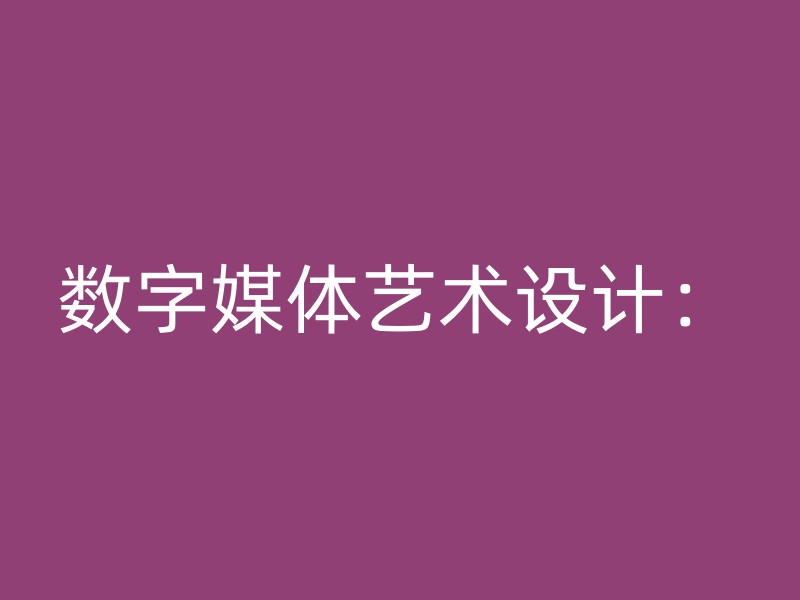 数字媒体艺术设计：